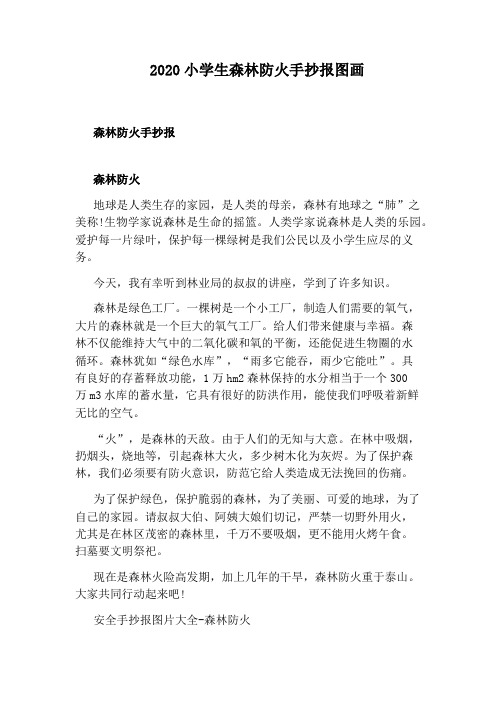 2020 小学生森林防火手抄报图画

森林防火手抄报

森林防火

地球是人类生存的家园，是人类的母亲，森林有地球之“肺”之美称!生物学家说森林是生命的摇篮。人类学家说森林是人类的乐园。爱护每一片绿叶，保护每一棵绿树是我们公民以及小学生应尽的义务。

今天，我有幸听到林业局的叔叔的讲座，学到了许多知识。

森林是绿色工厂。一棵树是一个小工厂，制造人们需要的氧气，大片的森林就是一个巨大的氧气工厂。给人们带来健康与幸福。森林不仅能维持大气中的二氧化碳和氧的平衡，还能促进生物圈的水循环。森林犹如“绿色水库”，“雨多它能吞，雨少它能吐”。具有良好的存蓄释放功能，1 万 hm2 森林保持的水分相当于一个 300 万 m3 水库的蓄水量，它具有很好的防洪作用，能使我们呼吸着新鲜无比的空气。

“火”，是森林的天敌。由于人们的无知与大意。在林中吸烟，扔烟头，烧地等，引起森林大火，多少树木化为灰烬。为了保护森林，我们必须要有防火意识，防范它给人类造成无法挽回的伤痛。

为了保护绿色，保护脆弱的森林，为了美丽、可爱的地球，为了自己的家园。请叔叔大伯、阿姨大娘们切记，严禁一切野外用火，尤其是在林区茂密的森林里，千万不要吸烟，更不能用火烤午食。扫墓要文明祭祀。

现在是森林火险高发期，加上几年的干旱，森林防火重于泰山。大家共同行动起来吧!

安全手抄报图片大全-森林防火